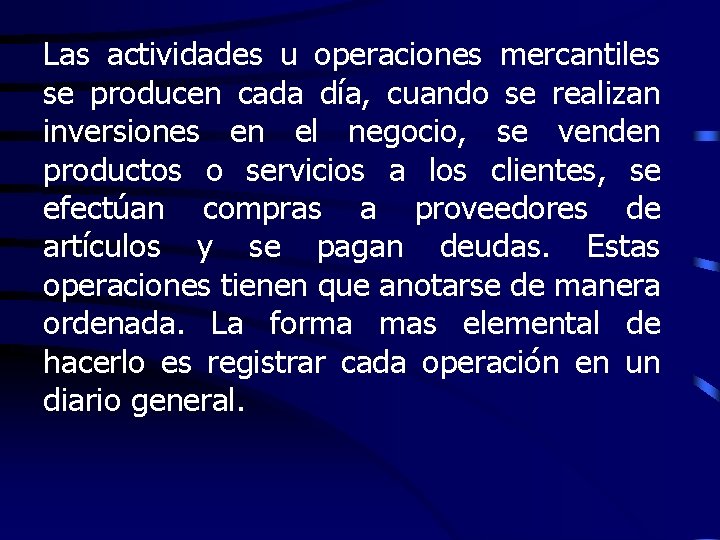 Las actividades u operaciones mercantiles se producen cada día, cuando se realizan inversiones en el negocio, se venden productos o servicios a los clientes, se efectúan compras a proveedores de artículos y se pagan deudas. Estas operaciones tienen que anotarse de manera ordenada. La forma mas elemental de hacerlo es registrar cada operación en un diario general.